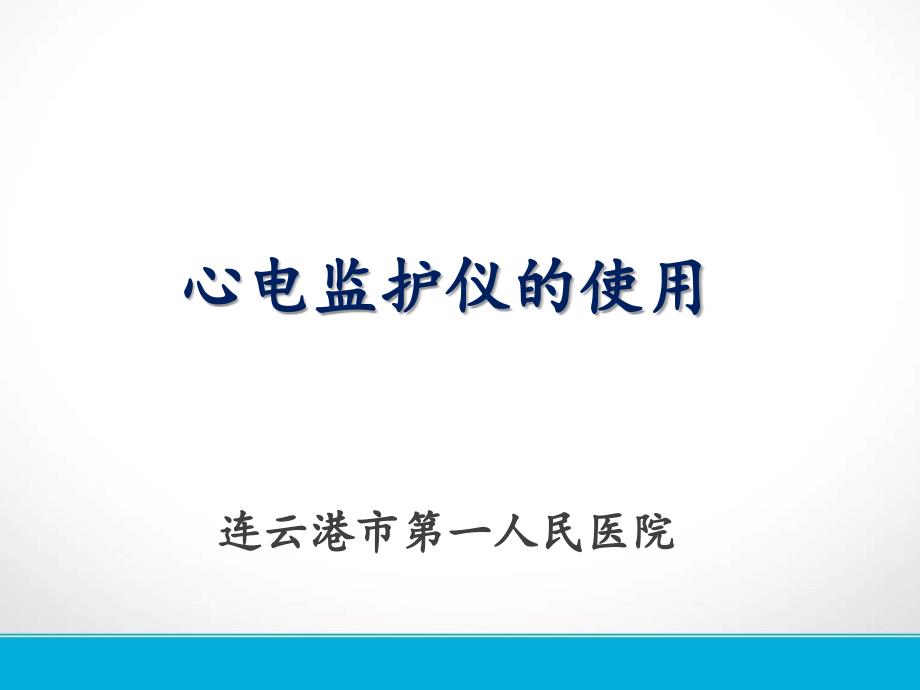 心电监护仪的使用

连云港市第一人民医院